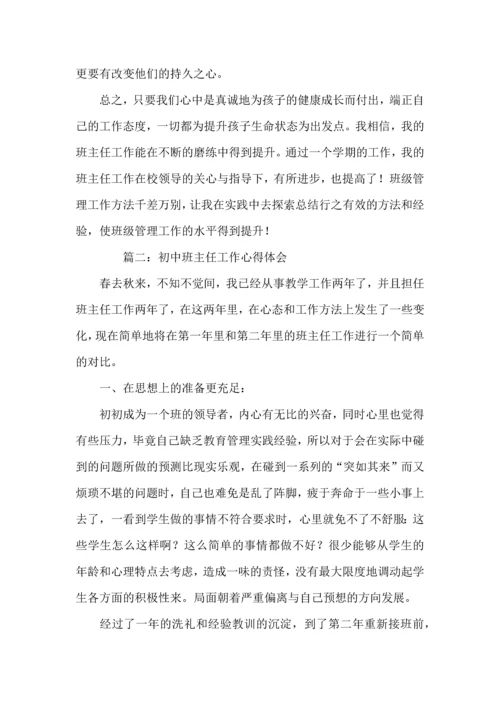 更要有改变他们的持久之心。

总之，只要我们心中是真诚地为孩子的健康成长而付出，端正自己的工作态度，一切都为提升孩子生命状态为出发点。我相信，我的班主任工作能在不断的磨练中得到提升。通过一个学期的工作，我的班主任工作在校领导的关心与指导下，有所进步，也提高了！班级管理工作方法千差万别，让我在实践中去探索总结行之有效的方法和经验，使班级管理工作的水平得到提升！

篇二：初中班主任工作心得体会

春去秋来，不知不觉间，我已经从事教学工作两年了，并且担任班主任工作两年了，在这两年里，在心态和工作方法上发生了一些变化，现在简单地将在第一年里和第二年里的班主任工作进行一个简单的对比。

一、在思想上的准备更充足：

初初成为一个班的领导者，内心有无比的兴奋，同时心里也觉得有些压力，毕竟自己缺乏教育管理实践经验，所以对于会在实际中碰到的问题所做的预测比现实乐观，在碰到一系列的“突如其来”而又烦琐不堪的问题时，自己也难免是乱了阵脚，疲于奔命于一些小事上去了，一看到学生做的事情不符合要求时，心里就免不了不舒服：这些学生怎么这样啊？这么简单的事情都做不好？很少能够从学生的年龄和心理特点去考虑，造成一味的责怪，没有最大限度地调动起学生各方面的积极性来。局面朝着严重偏离与自己预想的方向发展。

经过了一年的洗礼和经验教训的沉淀，到了第二年重新接班前，